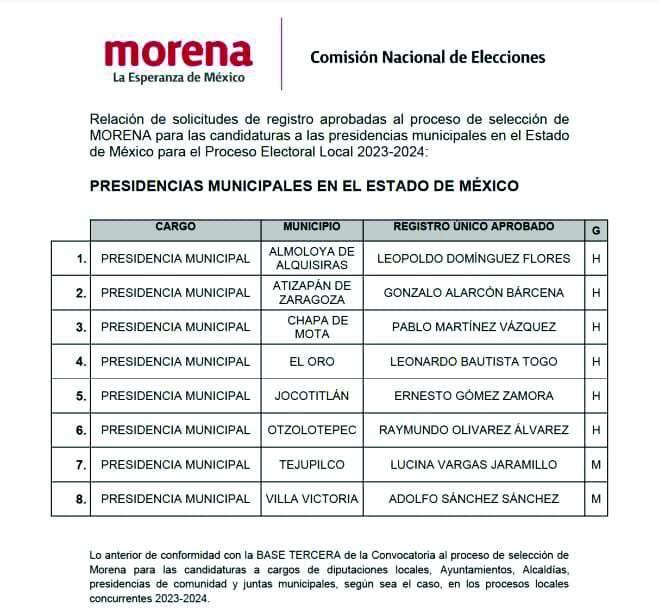 morena
La Esperanza de México

Comisión Nacional de Elecciones

Relación de solicitudes de registro aprobadas al proceso de selección de MORENA para las candidaturas a las presidencias municipales en el Estado de México para el Proceso Electoral Local 2023-2024:

PRESIDENCIAS MUNICIPALES EN EL ESTADO DE MÉXICO

| | CARGO | MUNICIPIO | REGISTRO ÚNICO APROBADO | G |
|---|---|---|---|---|
| 1. | PRESIDENCIA MUNICIPAL | ALMOLOYA DE ALQUISIRAS | LEOPOLDO DOMÍNGUEZ FLORES | H |
| 2. | PRESIDENCIA MUNICIPAL | ATIZAPÁN DE ZARAGOZA | GONZALO ALARCÓN BÁRCENA | H |
| 3. | PRESIDENCIA MUNICIPAL | CHAPA DE MOTA | PABLO MARTÍNEZ VÁZQUEZ | H |
| 4. | PRESIDENCIA MUNICIPAL | EL ORO | LEONARDO BAUTISTA TOGO | H |
| 5. | PRESIDENCIA MUNICIPAL | JOCOTITLÁN | ERNESTO GÓMEZ ZAMORA | H |
| 6. | PRESIDENCIA MUNICIPAL | OTZOLOTEPEC | RAYMUNDO OLIVAREZ ÁLVAREZ | H |
| 7. | PRESIDENCIA MUNICIPAL | TEJUPILCO | LUCINA VARGAS JARAMILLO | M |
| 8. | PRESIDENCIA MUNICIPAL | VILLA VICTORIA | ADOLFO SÁNCHEZ SÁNCHEZ | M |

Lo anterior de conformidad con la BASE TERCERA de la Convocatoria al proceso de selección de Morena para las candidaturas a cargos de diputaciones locales, Ayuntamientos, Alcaldías, presidencias de comunidad y juntas municipales, según sea el caso, en los procesos locales concurrentes 2023-2024.